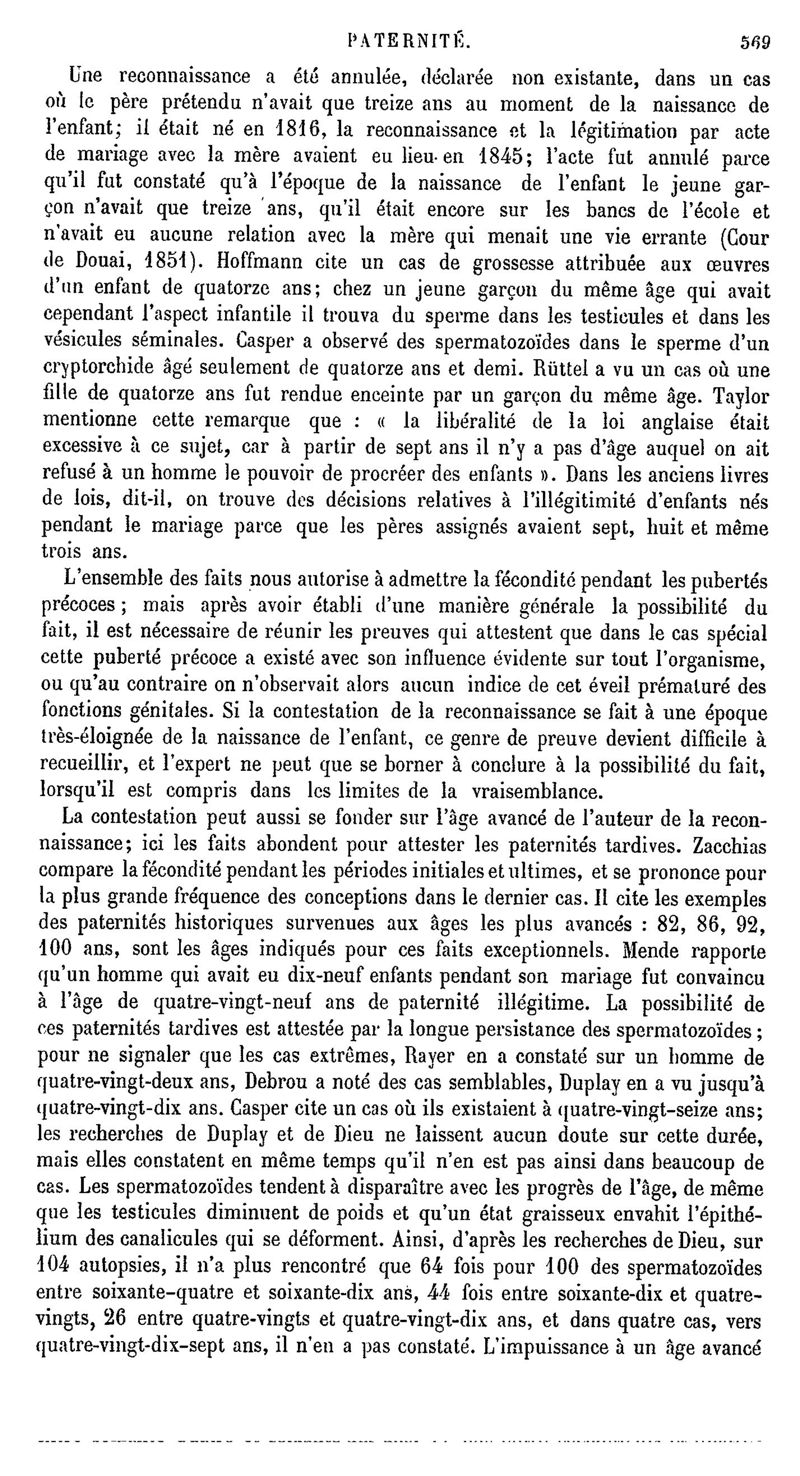 PATERNITÉ. 569

Une reconnaissance a été annulée, déclarée non existante, dans un cas où le père prétendu n'avait que treize ans au moment de la naissance de l'enfant; il était né en 1816, la reconnaissance et la légitimation par acte de mariage avec la mère avaient eu lieu en 1845; l'acte fut annulé parce qu'il fut constaté qu'à l'époque de la naissance de l'enfant le jeune garçon n'avait que treize ans, qu'il était encore sur les bancs de l'école et n'avait eu aucune relation avec la mère qui menait une vie errante (Cour de Douai, 1851). Hoffmann cite un cas de grossesse attribuée aux œuvres d'un enfant de quatorze ans; chez un jeune garçon du même âge qui avait cependant l'aspect infantile il trouva du sperme dans les testicules et dans les vésicules séminales. Casper a observé des spermatozoïdes dans le sperme d'un cryptorchide âgé seulement de quatorze ans et demi. Rüttel a vu un cas où une fille de quatorze ans fut rendue enceinte par un garçon du même âge. Taylor mentionne cette remarque que : « la libéralité de la loi anglaise était excessive à ce sujet, car à partir de sept ans il n'y a pas d'âge auquel on ait refusé à un homme le pouvoir de procréer des enfants ». Dans les anciens livres de lois, dit-il, on trouve des décisions relatives à l'illégitimité d'enfants nés pendant le mariage parce que les pères assignés avaient sept, huit et même trois ans.

L'ensemble des faits nous autorise à admettre la fécondité pendant les pubertés précoces; mais après avoir établi d'une manière générale la possibilité du fait, il est nécessaire de réunir les preuves qui attestent que dans le cas spécial cette puberté précoce a existé avec son influence évidente sur tout l'organisme, ou qu'au contraire on n'observait alors aucun indice de cet éveil prématuré des fonctions génitales. Si la contestation de la reconnaissance se fait à une époque très-éloignée de la naissance de l'enfant, ce genre de preuve devient difficile à recueillir, et l'expert ne peut que se borner à conclure à la possibilité du fait, lorsqu'il est compris dans les limites de la vraisemblance.

La contestation peut aussi se fonder sur l'âge avancé de l'auteur de la reconnaissance; ici les faits abondent pour attester les paternités tardives. Zacchias compare la fécondité pendant les périodes initiales et ultimes, et se prononce pour la plus grande fréquence des conceptions dans le dernier cas. Il cite les exemples des paternités historiques survenues aux âges les plus avancés : 82, 86, 92, 100 ans, sont les âges indiqués pour ces faits exceptionnels. Mende rapporte qu'un homme qui avait eu dix-neuf enfants pendant son mariage fut convaincu à l'âge de quatre-vingt-neuf ans de paternité illégitime. La possibilité de ces paternités tardives est attestée par la longue persistance des spermatozoïdes; pour ne signaler que les cas extrêmes, Rayer en a constaté sur un homme de quatre-vingt-deux ans, Debrou a noté des cas semblables, Duplay en a vu jusqu'à quatre-vingt-dix ans. Casper cite un cas où ils existaient à quatre-vingt-seize ans; les recherches de Duplay et de Dieu ne laissent aucun doute sur cette durée, mais elles constatent en même temps qu'il n'en est pas ainsi dans beaucoup de cas. Les spermatozoïdes tendent à disparaître avec les progrès de l'âge, de même que les testicules diminuent de poids et qu'un état graisseux envahit l'épithélium des canalicules qui se déforment. Ainsi, d'après les recherches de Dieu, sur 104 autopsies, il n'a plus rencontré que 64 fois pour 100 des spermatozoïdes entre soixante-quatre et soixante-dix ans, 44 fois entre soixante-dix et quatre-vingts, 26 entre quatre-vingts et quatre-vingt-dix ans, et dans quatre cas, vers quatre-vingt-dix-sept ans, il n'en a pas constaté. L'impuissance à un âge avancé